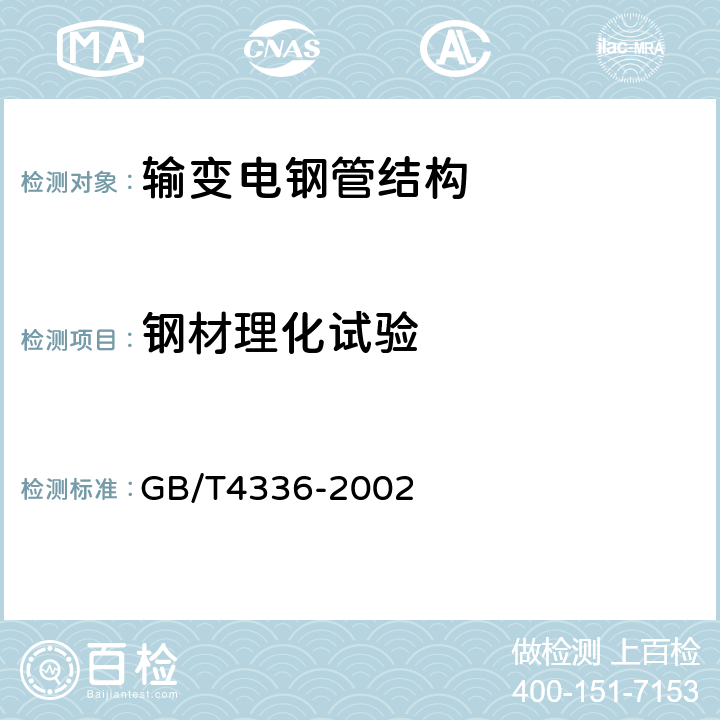 MA CNAS AC ilac-MRA

检测对象： 输变电钢管结构

检测项目： 钢材理化试验

检测标准： GB/T4336-2002

百检 Baijiantest.com

做检测 上百检
400-151-7153